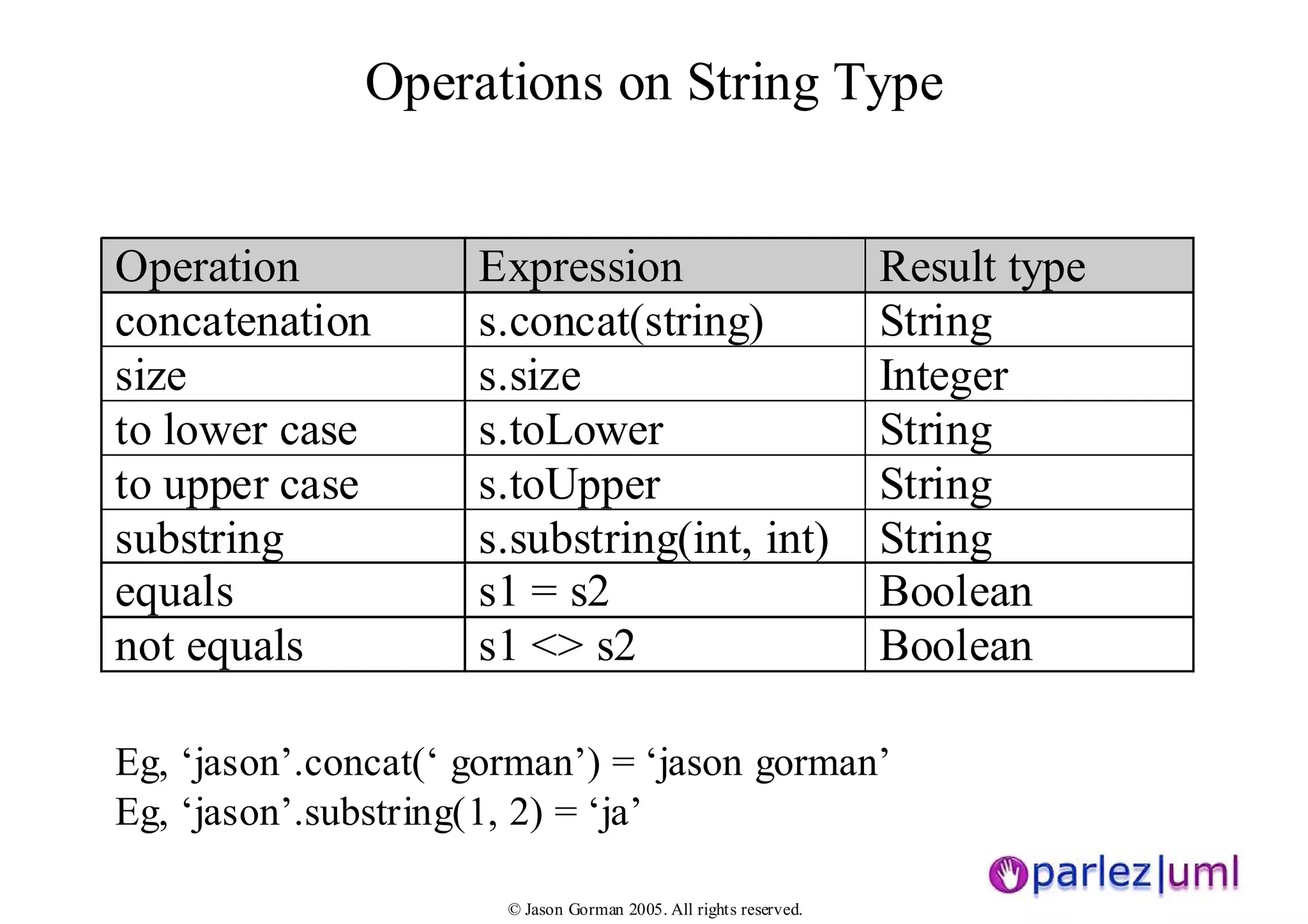 Operations on String Type

| Operation | Expression | Result type |
|---|---|---|
| concatenation | s.concat(string) | String |
| size | s.size | Integer |
| to lower case | s.toLower | String |
| to upper case | s.toUpper | String |
| substring | s.substring(int, int) | String |
| equals | s1 = s2 | Boolean |
| not equals | s1 <> s2 | Boolean |

Eg, ‘jason’.concat(‘ gorman’) = ‘jason gorman’
Eg, ‘jason’.substring(1, 2) = ‘ja’

parlez|uml

© Jason Gorman 2005. All rights reserved.